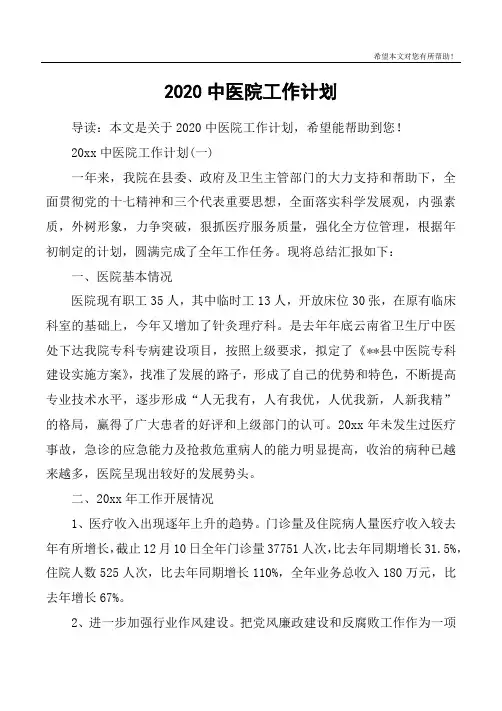 希望本文对您有所帮助！

2020 中医院工作计划

导读：本文是关于 2020 中医院工作计划，希望能帮助到您！

20xx 中医院工作计划(一)

一年来，我院在县委、政府及卫生主管部门的大力支持和帮助下，全面贯彻党的十七精神和三个代表重要思想，全面落实科学发展观，内强素质，外树形象，力争突破，狠抓医疗服务质量，强化全方位管理，根据年初制定的计划，圆满完成了全年工作任务。现将总结汇报如下：

一、医院基本情况

医院现有职工 35 人，其中临时工 13 人，开放床位 30 张，在原有临床科室的基础上，今年又增加了针灸理疗科。是去年年底云南省卫生厅中医处下达我院专科专病建设项目，按照上级要求，拟定了《**县中医院专科建设实施方案》，找准了发展的路子，形成了自己的优势和特色，不断提高专业技术水平，逐步形成“人无我有，人有我优，人优我新，人新我精”的格局，赢得了广大患者的好评和上级部门的认可。20xx 年未发生过医疗事故，急诊的应急能力及抢救危重病人的能力明显提高，收治的病种已越来越多，医院呈现出较好的发展势头。

二、20xx 年工作开展情况

1、医疗收入出现逐年上升的趋势。门诊量及住院病人量医疗收入较去年有所增长，截止 12 月 10 日全年门诊量 37751 人次，比去年同期增长 31.5%，住院人数 525 人次，比去年同期增长 110%，全年业务总收入 180 万元，比去年增长 67%。

2、进一步加强行业作风建设。把党风廉政建设和反腐败工作作为一项